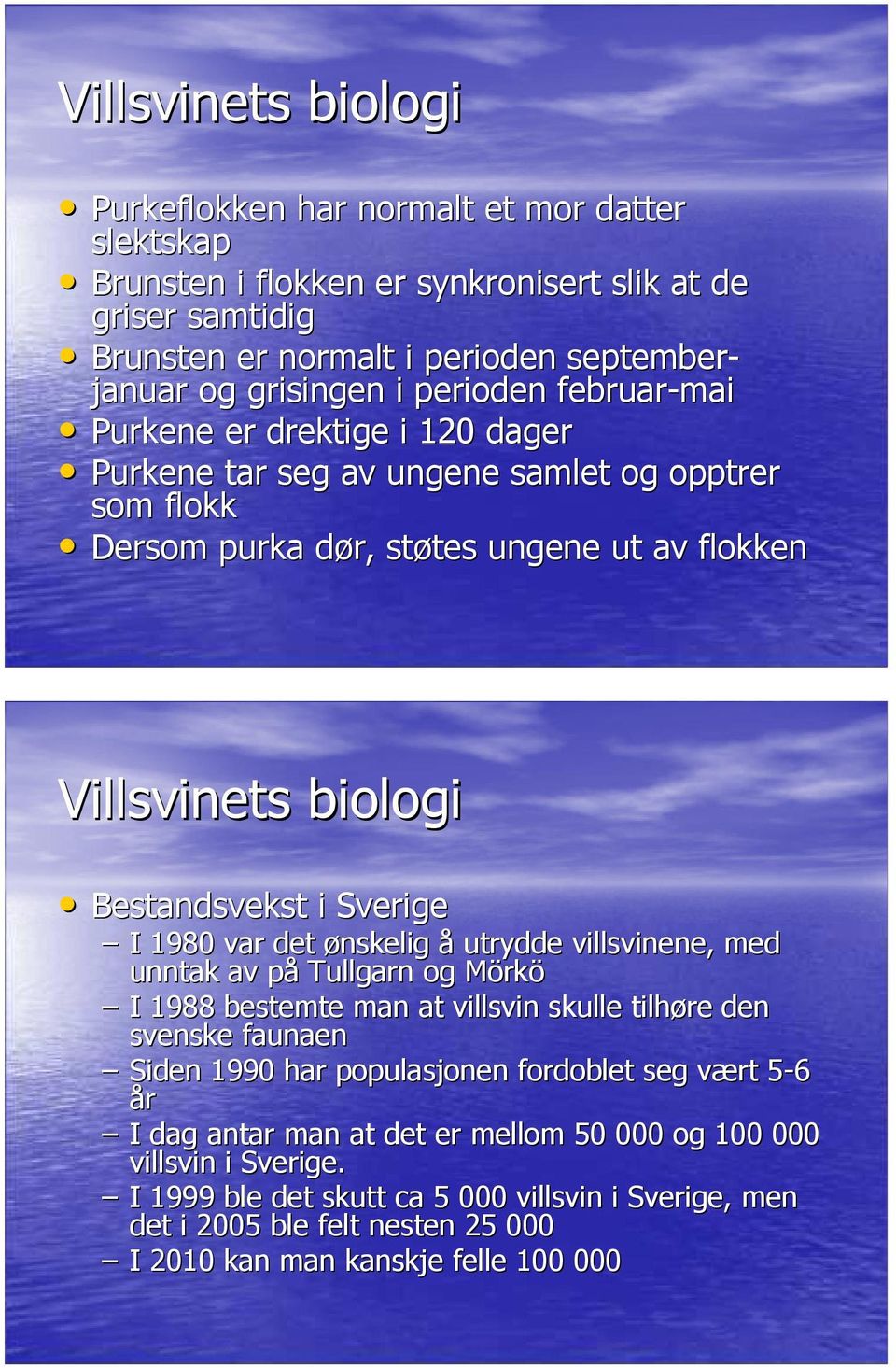 Villsvinets biologi

• Purkeflokken har normalt et mor datter slektskap
• Brunsten i flokken er synkronisert slik at de griser samtidig
• Brunsten er normalt i perioden september-januar og grisingen i perioden februar-mai
• Purkene er drektige i 120 dager
• Purkene tar seg av ungene samlet og opptrer som flokk
• Dersom purka dør, støtes ungene ut av flokken

Villsvinets biologi

• Bestandsvekst i Sverige
– I 1980 var det ønskelig å utrydde villsvinene, med unntak av på Tullgarn og Mörkö
– I 1988 bestemte man at villsvin skulle tilhøre den svenske faunaen
– Siden 1990 har populasjonen fordoblet seg vært 5-6 år
– I dag antar man at det er mellom 50 000 og 100 000 villsvin i Sverige.
– I 1999 ble det skutt ca 5 000 villsvin i Sverige, men det i 2005 ble felt nesten 25 000
– I 2010 kan man kanskje felle 100 000